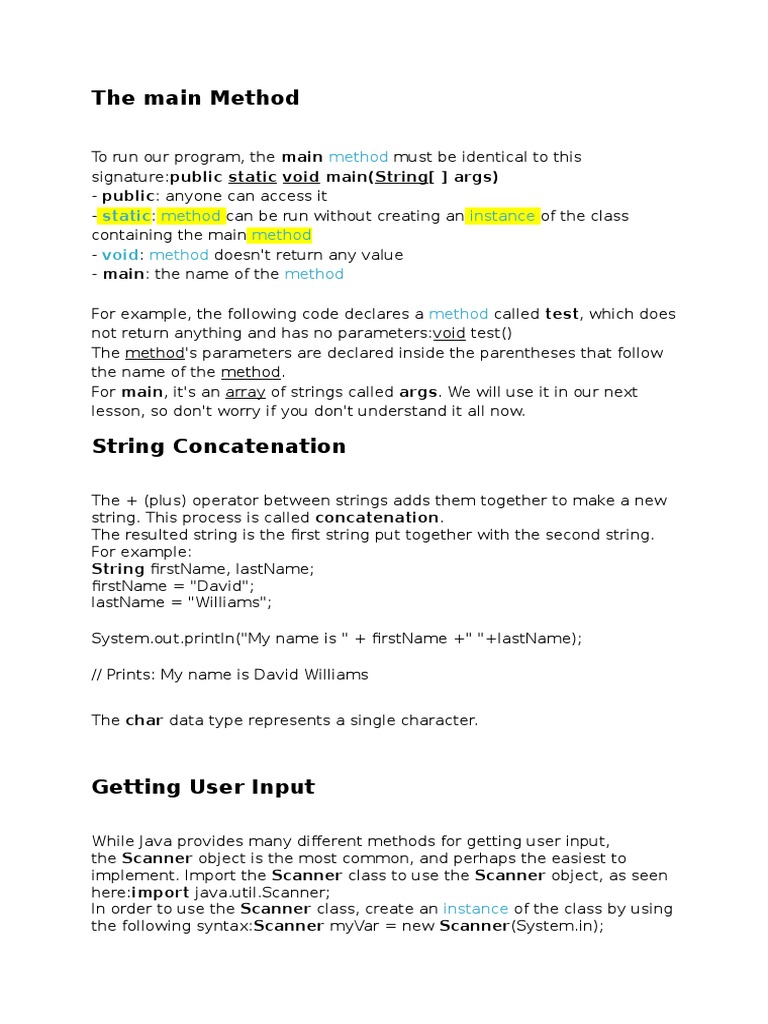 The main Method

To run our program, the main method must be identical to this signature:public static void main(String[ ] args)
- public: anyone can access it
- static: method can be run without creating an instance of the class containing the main method
- void: method doesn't return any value
- main: the name of the method

For example, the following code declares a method called test, which does not return anything and has no parameters:void test()
The method's parameters are declared inside the parentheses that follow the name of the method.
For main, it's an array of strings called args. We will use it in our next lesson, so don't worry if you don't understand it all now.

String Concatenation

The + (plus) operator between strings adds them together to make a new string. This process is called concatenation.
The resulted string is the first string put together with the second string.
For example:
String firstName, lastName;
firstName = "David";
lastName = "Williams";

System.out.println("My name is " + firstName +" "+lastName);

// Prints: My name is David Williams

The char data type represents a single character.

Getting User Input

While Java provides many different methods for getting user input, the Scanner object is the most common, and perhaps the easiest to implement. Import the Scanner class to use the Scanner object, as seen here:import java.util.Scanner;
In order to use the Scanner class, create an instance of the class by using the following syntax:Scanner myVar = new Scanner(System.in);